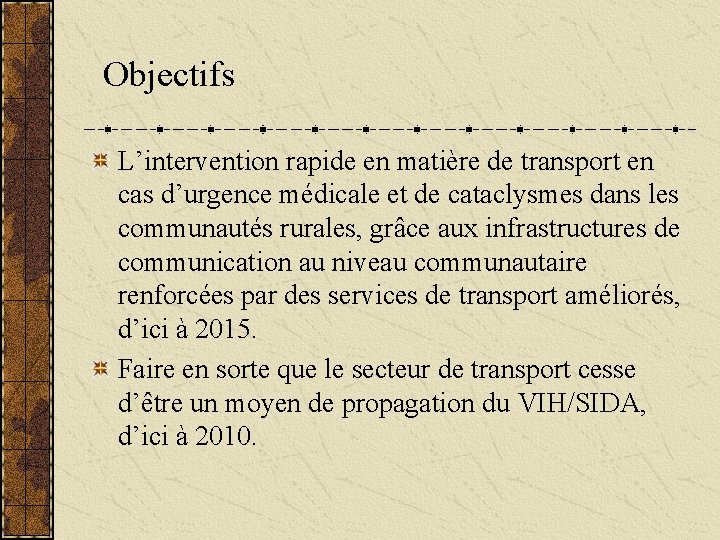 Objectifs

L’intervention rapide en matière de transport en cas d’urgence médicale et de cataclysmes dans les communautés rurales, grâce aux infrastructures de communication au niveau communautaire renforcées par des services de transport améliorés, d’ici à 2015.

Faire en sorte que le secteur de transport cesse d’être un moyen de propagation du VIH/SIDA, d’ici à 2010.